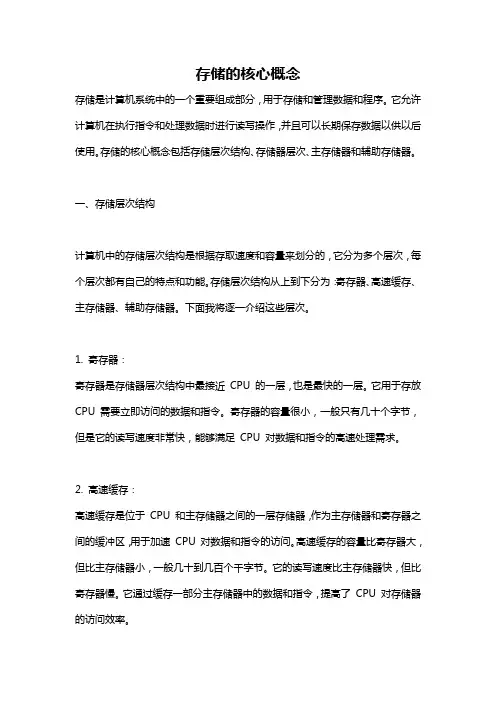 存储的核心概念

存储是计算机系统中的一个重要组成部分，用于存储和管理数据和程序。它允许计算机在执行指令和处理数据时进行读写操作，并且可以长期保存数据以供以后使用。存储的核心概念包括存储层次结构、存储器层次、主存储器和辅助存储器。

一、存储层次结构

计算机中的存储层次结构是根据存取速度和容量来划分的，它分为多个层次，每个层次都有自己的特点和功能。存储层次结构从上到下分为：寄存器、高速缓存、主存储器、辅助存储器。下面我将逐一介绍这些层次。

1. 寄存器：
寄存器是存储器层次结构中最接近 CPU 的一层，也是最快的一层。它用于存放 CPU 需要立即访问的数据和指令。寄存器的容量很小，一般只有几十个字节，但是它的读写速度非常快，能够满足 CPU 对数据和指令的高速处理需求。

2. 高速缓存：
高速缓存是位于 CPU 和主存储器之间的一层存储器，作为主存储器和寄存器之间的缓冲区，用于加速 CPU 对数据和指令的访问。高速缓存的容量比寄存器大，但比主存储器小，一般几十到几百个千字节。它的读写速度比主存储器快，但比寄存器慢。它通过缓存一部分主存储器中的数据和指令，提高了 CPU 对存储器的访问效率。